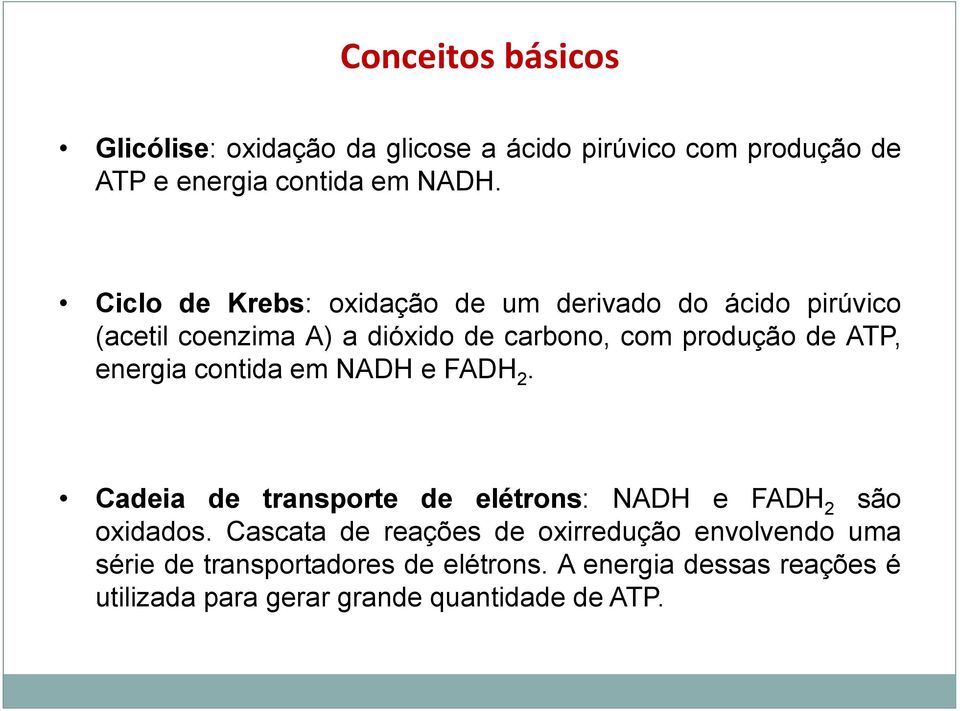 Conceitos básicos

• Glicólise: oxidação da glicose a ácido pirúvico com produção de ATP e energia contida em NADH.

• Ciclo de Krebs: oxidação de um derivado do ácido pirúvico (acetil coenzima A) a dióxido de carbono, com produção de ATP, energia contida em NADH e $FADH_2$.

• Cadeia de transporte de elétrons: NADH e $FADH_2$ são oxidados. Cascata de reações de oxirredução envolvendo uma série de transportadores de elétrons. A energia dessas reações é utilizada para gerar grande quantidade de ATP.